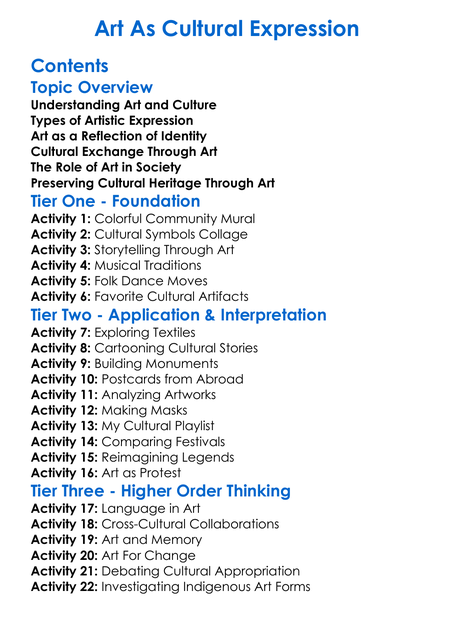 Art As Cultural Expression

Contents

Topic Overview

Understanding Art and Culture
Types of Artistic Expression
Art as a Reflection of Identity
Cultural Exchange Through Art
The Role of Art in Society
Preserving Cultural Heritage Through Art

Tier One - Foundation

Activity 1: Colorful Community Mural
Activity 2: Cultural Symbols Collage
Activity 3: Storytelling Through Art
Activity 4: Musical Traditions
Activity 5: Folk Dance Moves
Activity 6: Favorite Cultural Artifacts

Tier Two - Application & Interpretation

Activity 7: Exploring Textiles
Activity 8: Cartooning Cultural Stories
Activity 9: Building Monuments
Activity 10: Postcards from Abroad
Activity 11: Analyzing Artworks
Activity 12: Making Masks
Activity 13: My Cultural Playlist
Activity 14: Comparing Festivals
Activity 15: Reimagining Legends
Activity 16: Art as Protest

Tier Three - Higher Order Thinking

Activity 17: Language in Art
Activity 18: Cross-Cultural Collaborations
Activity 19: Art and Memory
Activity 20: Art For Change
Activity 21: Debating Cultural Appropriation
Activity 22: Investigating Indigenous Art Forms